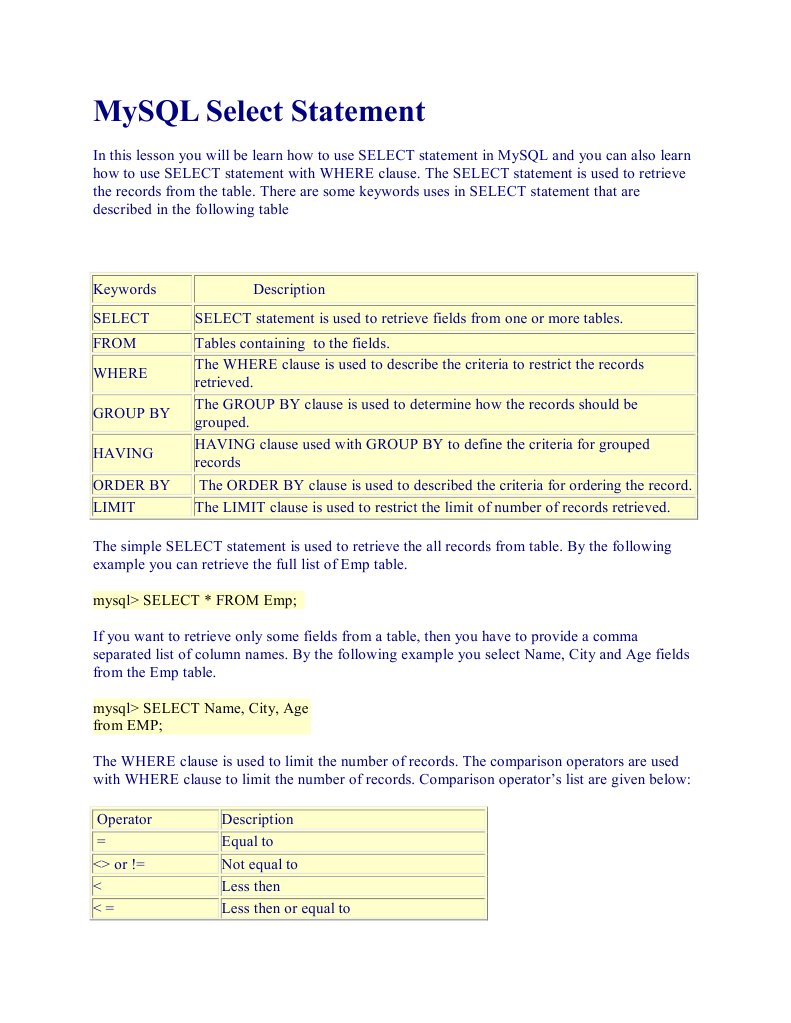 MySQL Select Statement

In this lesson you will be learn how to use SELECT statement in MySQL and you can also learn how to use SELECT statement with WHERE clause. The SELECT statement is used to retrieve the records from the table. There are some keywords uses in SELECT statement that are described in the following table

| Keywords | Description |
|---|---|
| SELECT | SELECT statement is used to retrieve fields from one or more tables. |
| FROM | Tables containing to the fields. |
| WHERE | The WHERE clause is used to describe the criteria to restrict the records retrieved. |
| GROUP BY | The GROUP BY clause is used to determine how the records should be grouped. |
| HAVING | HAVING clause used with GROUP BY to define the criteria for grouped records |
| ORDER BY | The ORDER BY clause is used to described the criteria for ordering the record. |
| LIMIT | The LIMIT clause is used to restrict the limit of number of records retrieved. |

The simple SELECT statement is used to retrieve the all records from table. By the following example you can retrieve the full list of Emp table.

mysql> SELECT * FROM Emp;

If you want to retrieve only some fields from a table, then you have to provide a comma separated list of column names. By the following example you select Name, City and Age fields from the Emp table.

mysql> SELECT Name, City, Age
from EMP;

The WHERE clause is used to limit the number of records. The comparison operators are used with WHERE clause to limit the number of records. Comparison operator's list are given below:

| Operator | Description |
|---|---|
| = | Equal to |
| <> or != | Not equal to |
| < | Less then |
| < = | Less then or equal to |